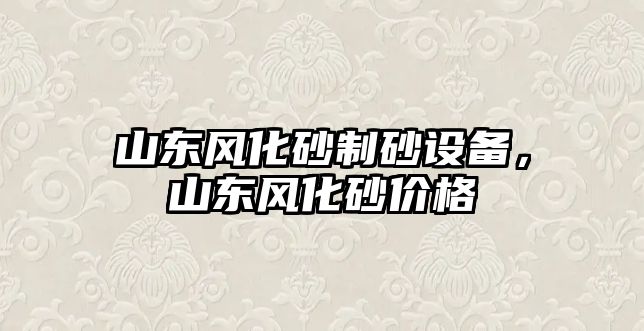 山东风化砂制砂设备，山东风化砂价格